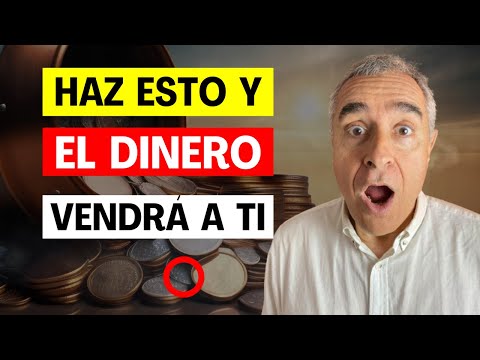 HAZ ESTO Y
EL DINERO
VENDRÁ A TI